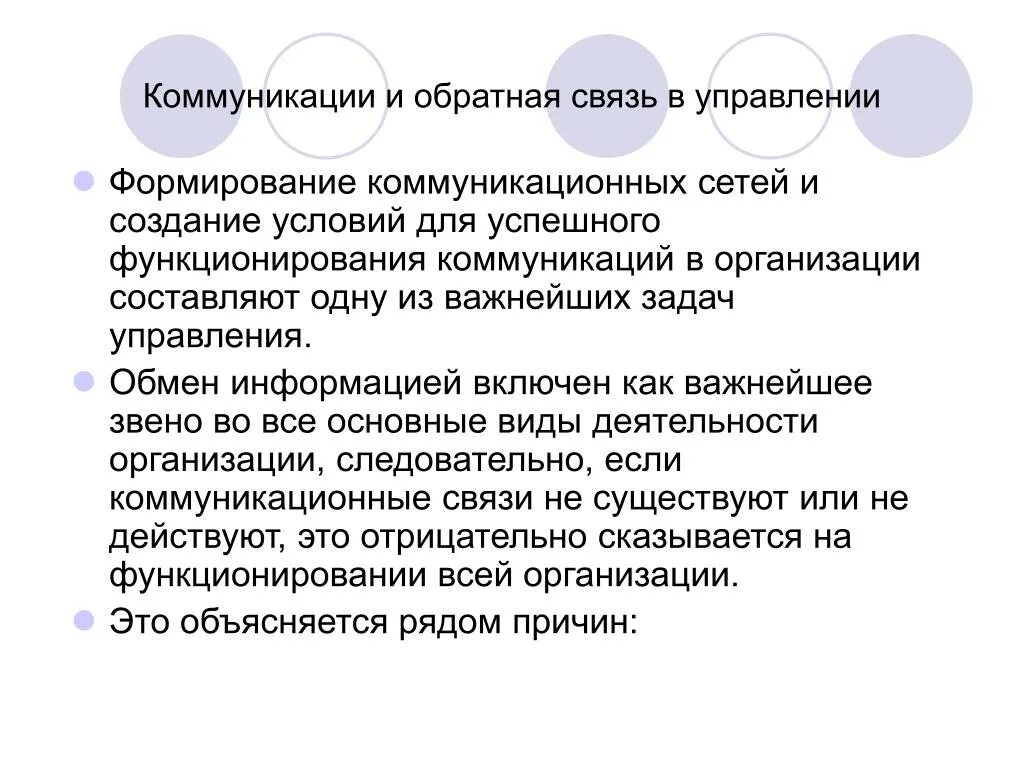 Коммуникации и обратная связь в управлении

• Формирование коммуникационных сетей и создание условий для успешного функционирования коммуникаций в организации составляют одну из важнейших задач управления.
• Обмен информацией включен как важнейшее звено во все основные виды деятельности организации, следовательно, если коммуникационные связи не существуют или не действуют, это отрицательно сказывается на функционировании всей организации.
• Это объясняется рядом причин: